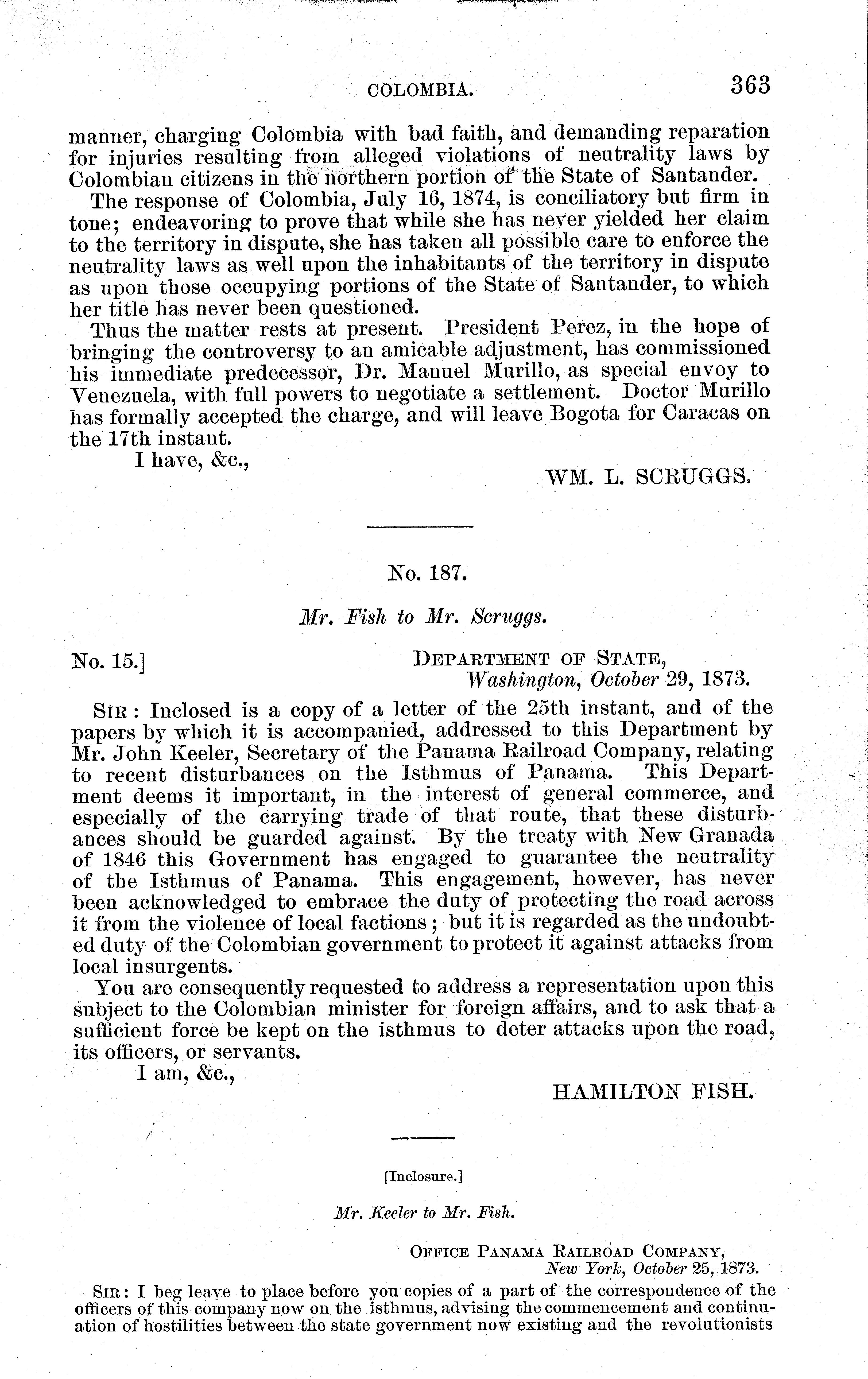 COLOMBIA. 363

manner, charging Colombia with bad faith, and demanding reparation for injuries resulting from alleged violations of neutrality laws by Colombian citizens in the northern portion of the State of Santander.

The response of Colombia, July 16, 1874, is conciliatory but firm in tone; endeavoring to prove that while she has never yielded her claim to the territory in dispute, she has taken all possible care to enforce the neutrality laws as well upon the inhabitants of the territory in dispute as upon those occupying portions of the State of Santander, to which her title has never been questioned.

Thus the matter rests at present. President Perez, in the hope of bringing the controversy to an amicable adjustment, has commissioned his immediate predecessor, Dr. Manuel Murillo, as special envoy to Venezuela, with full powers to negotiate a settlement. Doctor Murillo has formally accepted the charge, and will leave Bogota for Caracas on the 17th instant.

I have, &c.,

WM. L. SCRUGGS.

No. 187.

Mr. Fish to Mr. Scruggs.

No. 15.]

DEPARTMENT OF STATE,
Washington, October 29, 1873.

SIR: Inclosed is a copy of a letter of the 25th instant, and of the papers by which it is accompanied, addressed to this Department by Mr. John Keeler, Secretary of the Panama Railroad Company, relating to recent disturbances on the Isthmus of Panama. This Department deems it important, in the interest of general commerce, and especially of the carrying trade of that route, that these disturbances should be guarded against. By the treaty with New Granada of 1846 this Government has engaged to guarantee the neutrality of the Isthmus of Panama. This engagement, however, has never been acknowledged to embrace the duty of protecting the road across it from the violence of local factions; but it is regarded as the undoubted duty of the Colombian government to protect it against attacks from local insurgents.

You are consequently requested to address a representation upon this subject to the Colombian minister for foreign affairs, and to ask that a sufficient force be kept on the isthmus to deter attacks upon the road, its officers, or servants.

I am, &c.,

HAMILTON FISH.

[Inclosure.]

Mr. Keeler to Mr. Fish.

OFFICE PANAMA RAILROAD COMPANY,
New York, October 25, 1873.

SIR: I beg leave to place before you copies of a part of the correspondence of the officers of this company now on the isthmus, advising the commencement and continuation of hostilities between the state government now existing and the revolutionists